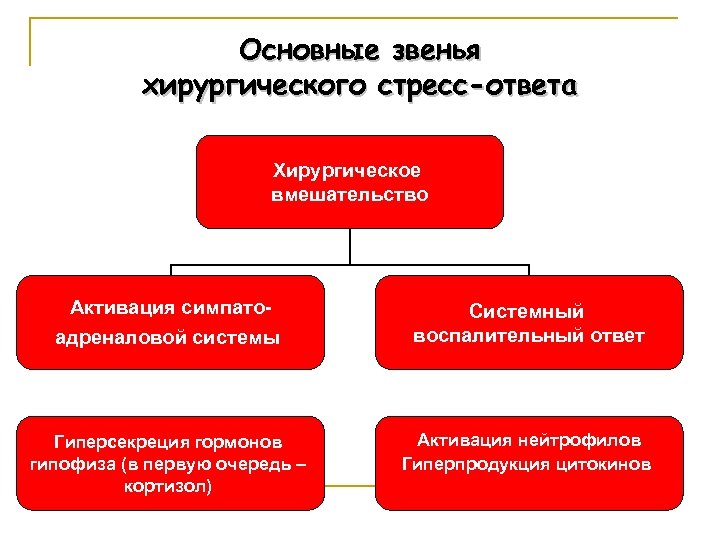 Основные звенья хирургического стресс-ответа

Хирургическое вмешательство

Активация симпато-адреналовой системы

Системный воспалительный ответ

Гиперсекреция гормонов гипофиза (в первую очередь – кортизол)

Активация нейтрофилов
Гиперпродукция цитокинов